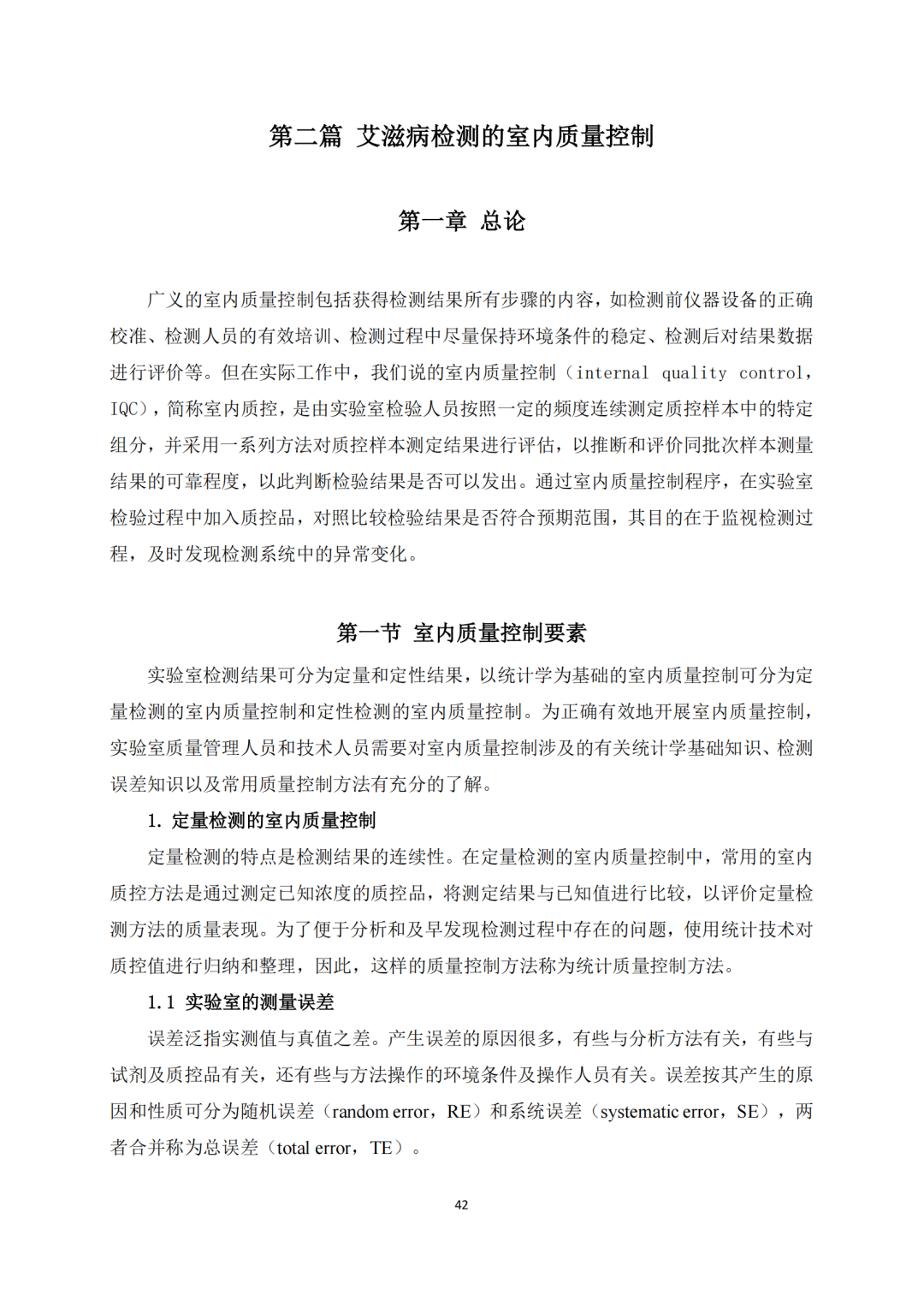 第二篇 艾滋病检测的室内质量控制

第一章 总论

广义的室内质量控制包括获得检测结果所有步骤的内容，如检测前仪器设备的正确校准、检测人员的有效培训、检测过程中尽量保持环境条件的稳定、检测后对结果数据进行评价等。但在实际工作中，我们说的室内质量控制（internal quality control，IQC），简称室内质控，是由实验室检验人员按照一定的频度连续测定质控样本中的特定组分，并采用一系列方法对质控样本测定结果进行评估，以推断和评价同批次样本测量结果的可靠程度，以此判断检验结果是否可以发出。通过室内质量控制程序，在实验室检验过程中加入质控品，对照比较检验结果是否符合预期范围，其目的在于监视检测过程，及时发现检测系统中的异常变化。

第一节 室内质量控制要素

实验室检测结果可分为定量和定性结果，以统计学为基础的室内质量控制可分为定量检测的室内质量控制和定性检测的室内质量控制。为正确有效地开展室内质量控制，实验室质量管理人员和技术人员需要对室内质量控制涉及的有关统计学基础知识、检测误差知识以及常用质量控制方法有充分的了解。

1. 定量检测的室内质量控制

定量检测的特点是检测结果的连续性。在定量检测的室内质量控制中，常用的室内质控方法是通过测定已知浓度的质控品，将测定结果与已知值进行比较，以评价定量检测方法的质量表现。为了便于分析和及早发现检测过程中存在的问题，使用统计技术对质控值进行归纳和整理，因此，这样的质量控制方法称为统计质量控制方法。

1.1 实验室的测量误差

误差泛指实测值与真值之差。产生误差的原因很多，有些与分析方法有关，有些与试剂及质控品有关，还有些与方法操作的环境条件及操作人员有关。误差按其产生的原因和性质可分为随机误差（random error，RE）和系统误差（systematic error，SE），两者合并称为总误差（total error，TE）。

42